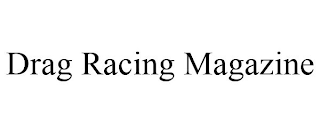 Drag Racing Magazine